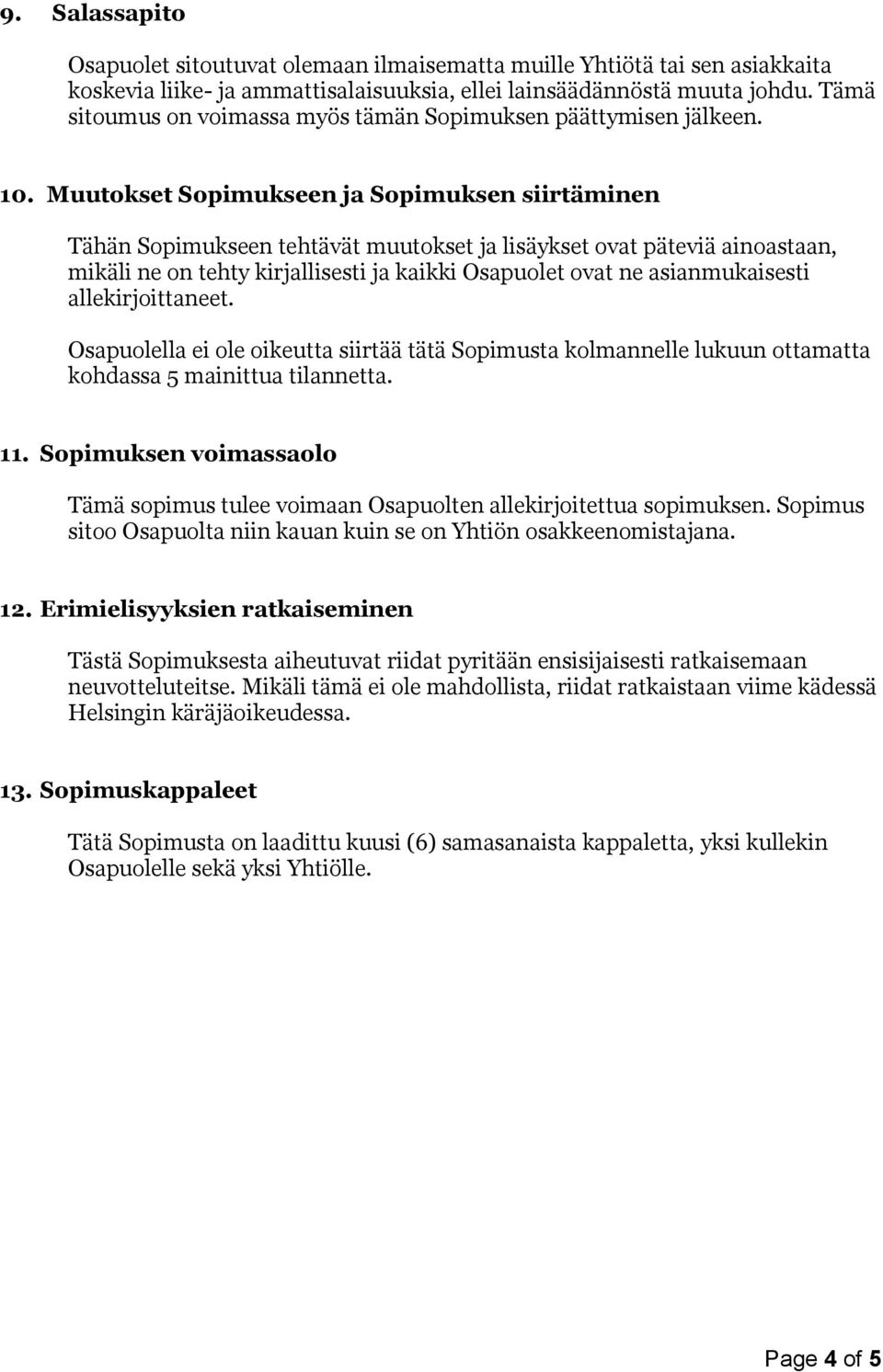 9. Salassapito

Osapuolet sitoutuvat olemaan ilmaisematta muille Yhtiötä tai sen asiakkaita koskevia liike- ja ammattisalaisuuksia, ellei lainsäädännöstä muuta johdu. Tämä sitoumus on voimassa myös tämän Sopimuksen päättymisen jälkeen.

10. Muutokset Sopimukseen ja Sopimuksen siirtäminen

Tähän Sopimukseen tehtävät muutokset ja lisäykset ovat päteviä ainoastaan, mikäli ne on tehty kirjallisesti ja kaikki Osapuolet ovat ne asianmukaisesti allekirjoittaneet.

Osapuolella ei ole oikeutta siirtää tätä Sopimusta kolmannelle lukuun ottamatta kohdassa 5 mainittua tilannetta.

11. Sopimuksen voimassaolo

Tämä sopimus tulee voimaan Osapuolten allekirjoitettua sopimuksen. Sopimus sitoo Osapuolta niin kauan kuin se on Yhtiön osakkeenomistajana.

12. Erimielisyyksien ratkaiseminen

Tästä Sopimuksesta aiheutuvat riidat pyritään ensisijaisesti ratkaisemaan neuvotteluteitse. Mikäli tämä ei ole mahdollista, riidat ratkaistaan viime kädessä Helsingin käräjäoikeudessa.

13. Sopimuskappaleet

Tätä Sopimusta on laadittu kuusi (6) samasanaista kappaletta, yksi kullekin Osapuolelle sekä yksi Yhtiölle.

Page 4 of 5